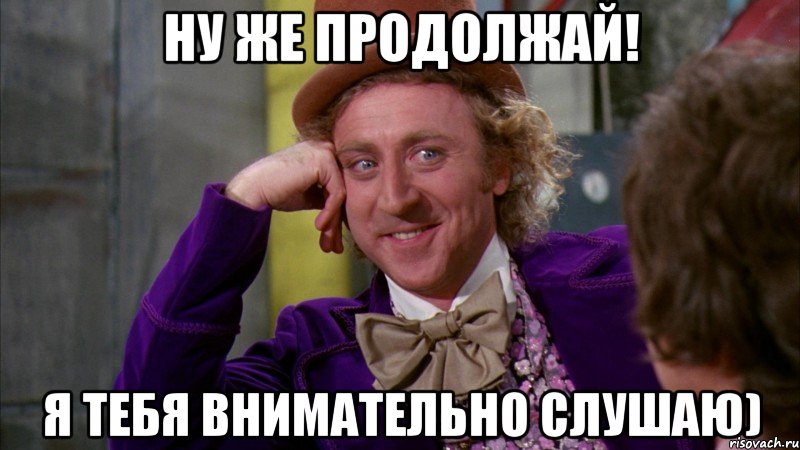 НУ ЖЕ ПРОДОЛЖАЙ!

Я ТЕБЯ ВНИМАТЕЛЬНО СЛУШАЮ)

risovach.ru